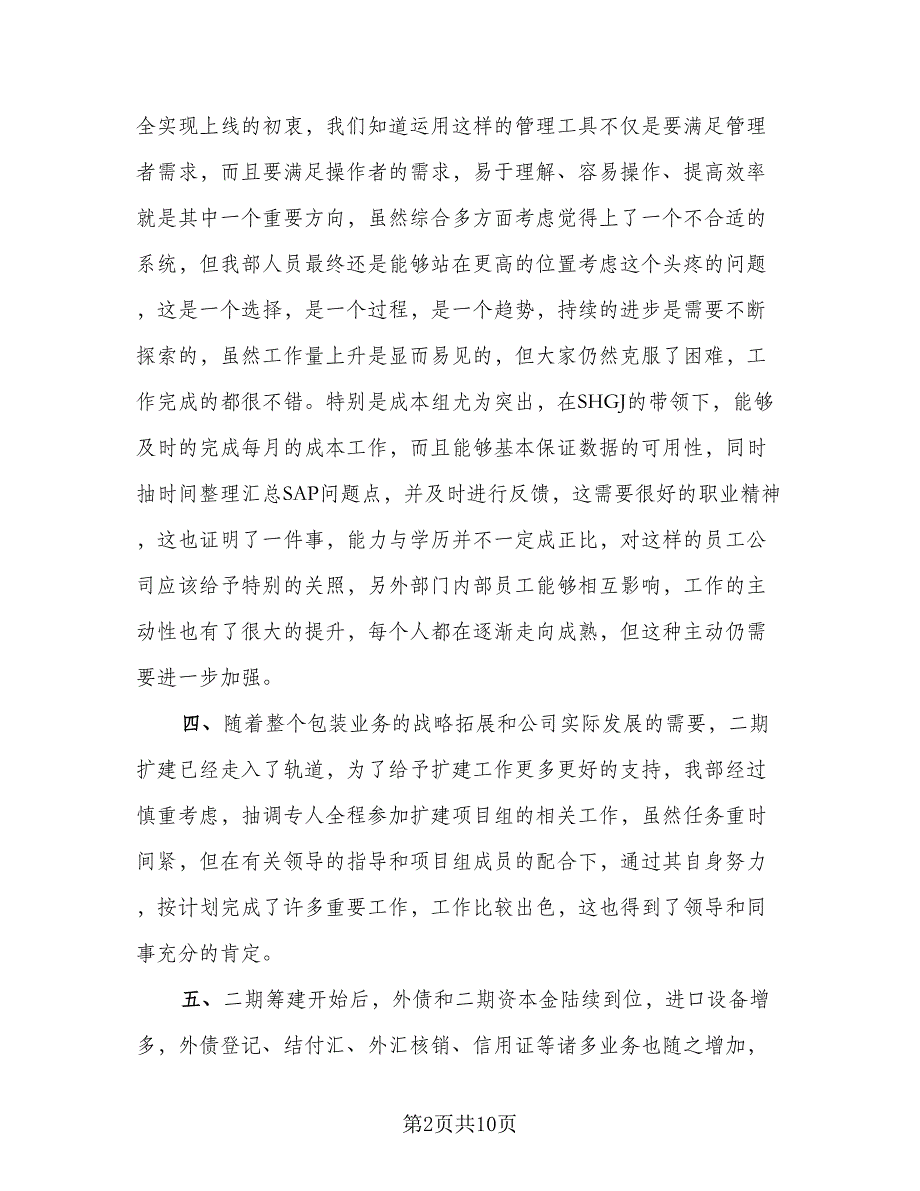 全实现上线的初衷，我们知道运用这样的管理工具不仅是要满足管理者需求，而且要满足操作者的需求，易于理解、容易操作、提高效率就是其中一个重要方向，虽然综合多方面考虑觉得上了一个不合适的系统，但我部人员最终还是能够站在更高的位置考虑这个头疼的问题，这是一个选择，是一个过程，是一个趋势，持续的进步是需要不断探索的，虽然工作量上升是显而易见的，但大家仍然克服了困难，工作完成的都很不错。特别是成本组尤为突出，在SHGJ的带领下，能够及时的完成每月的成本工作，而且能够基本保证数据的可用性，同时抽时间整理汇总SAP问题点，并及时进行反馈，这需要很好的职业精神，这也证明了一件事，能力与学历并不一定成正比，对这样的员工公司应该给予特别的关照，另外部门内部员工能够相互影响，工作的主动性也有了很大的提升，每个人都在逐渐走向成熟，但这种主动仍需要进一步加强。

四、随着整个包装业务的战略拓展和公司实际发展的需要，二期扩建已经走入了轨道，为了给予扩建工作更多更好的支持，我部经过慎重考虑，抽调专人全程参加扩建项目组的相关工作，虽然任务重时间紧，但在有关领导的指导和项目组成员的配合下，通过其自身努力，按计划完成了许多重要工作，工作比较出色，这也得到了领导和同事充分的肯定。

五、二期筹建开始后，外债和二期资本金陆续到位，进口设备增多，外债登记、结付汇、外汇核销、信用证等诸多业务也随之增加，

第2页共10页